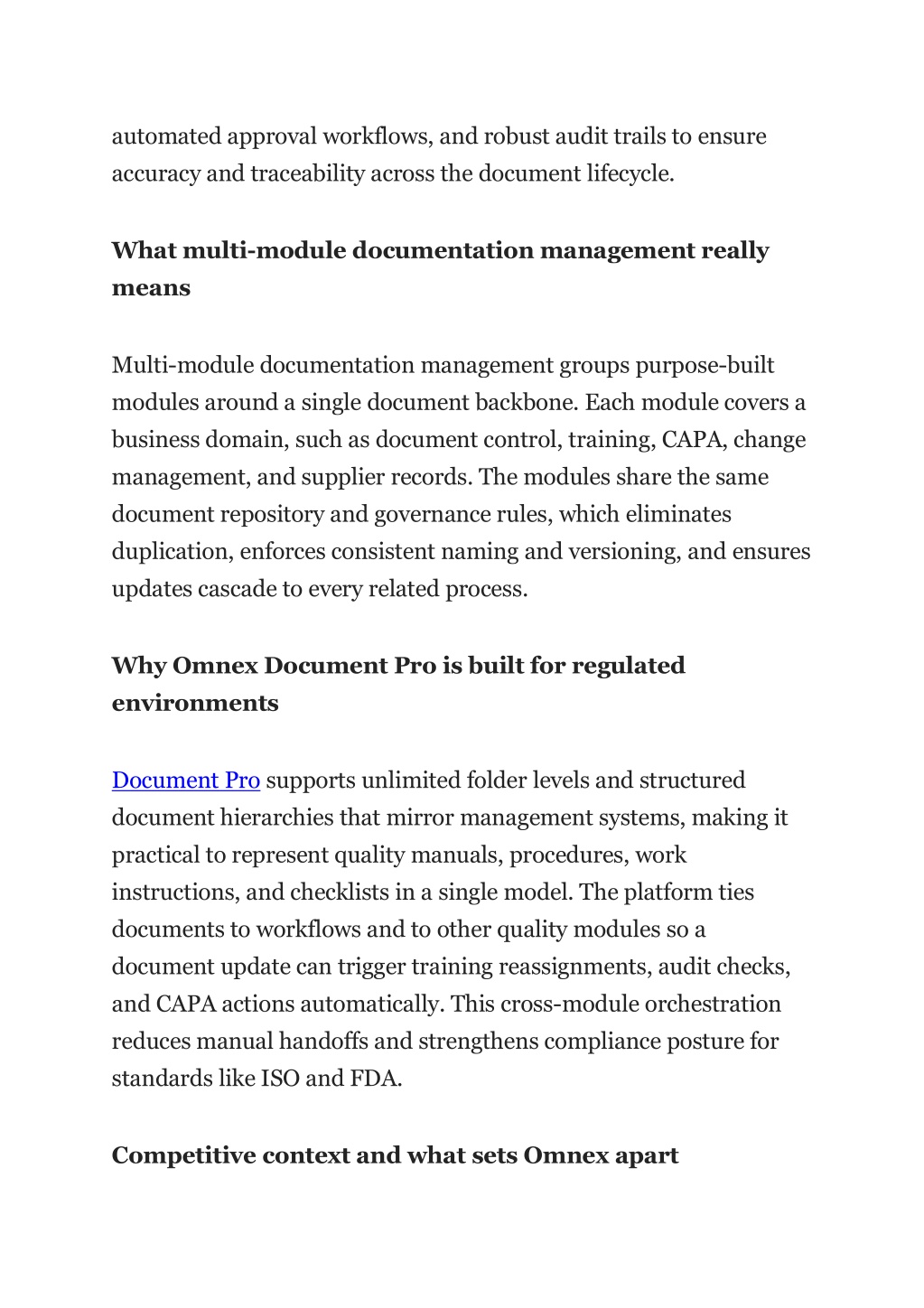 automated approval workflows, and robust audit trails to ensure accuracy and traceability across the document lifecycle.

What multi-module documentation management really means

Multi-module documentation management groups purpose-built modules around a single document backbone. Each module covers a business domain, such as document control, training, CAPA, change management, and supplier records. The modules share the same document repository and governance rules, which eliminates duplication, enforces consistent naming and versioning, and ensures updates cascade to every related process.

Why Omnex Document Pro is built for regulated environments

Document Pro supports unlimited folder levels and structured document hierarchies that mirror management systems, making it practical to represent quality manuals, procedures, work instructions, and checklists in a single model. The platform ties documents to workflows and to other quality modules so a document update can trigger training reassignments, audit checks, and CAPA actions automatically. This cross-module orchestration reduces manual handoffs and strengthens compliance posture for standards like ISO and FDA.

Competitive context and what sets Omnex apart